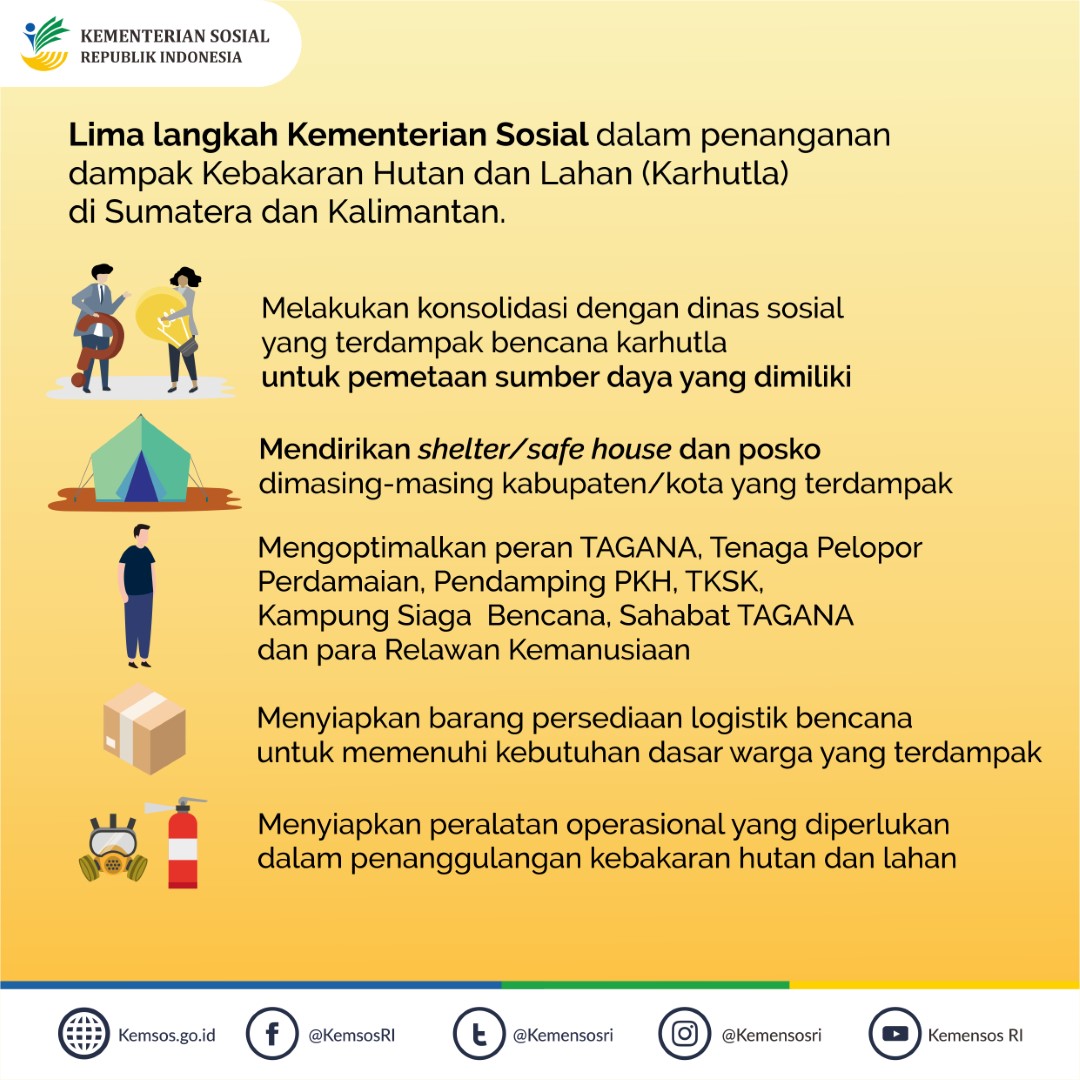 KEMENTERIAN SOSIAL
REPUBLIK INDONESIA

Lima langkah Kementerian Sosial dalam penanganan dampak Kebakaran Hutan dan Lahan (Karhutla) di Sumatera dan Kalimantan.

Melakukan konsolidasi dengan dinas sosial yang terdampak bencana karhutla untuk pemetaan sumber daya yang dimiliki

Mendirikan shelter/safe house dan posko dimasing-masing kabupaten/kota yang terdampak

Mengoptimalkan peran TAGANA, Tenaga Pelopor Perdamaian, Pendamping PKH, TKSK, Kampung Siaga Bencana, Sahabat TAGANA dan para Relawan Kemanusiaan

Menyiapkan barang persediaan logistik bencana untuk memenuhi kebutuhan dasar warga yang terdampak

Menyiapkan peralatan operasional yang diperlukan dalam penanggulangan kebakaran hutan dan lahan

Kemsos.go.id @KemsosRI @Kemensosri @Kemensosri Kemensos RI